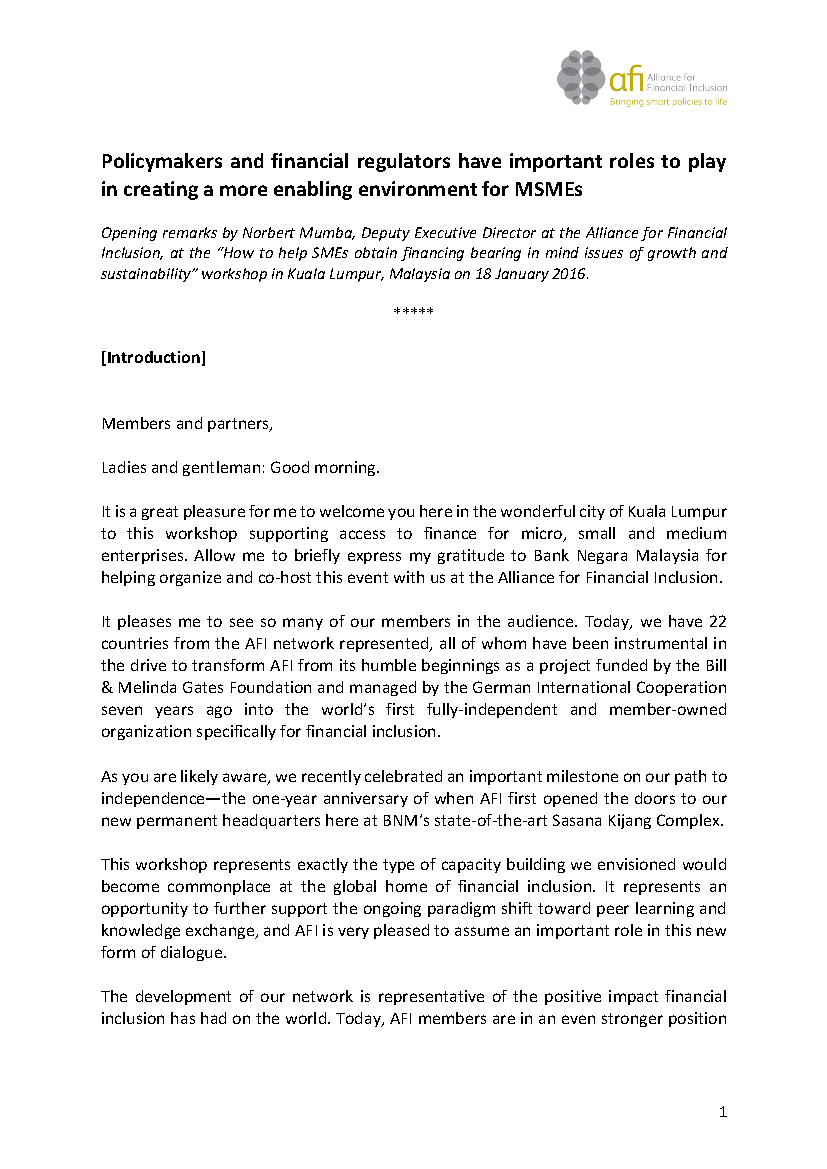 afi Alliance for Financial Inclusion
Bringing smart policies to life

Policymakers and financial regulators have important roles to play in creating a more enabling environment for MSMEs

Opening remarks by Norbert Mumba, Deputy Executive Director at the Alliance for Financial Inclusion, at the "How to help SMEs obtain financing bearing in mind issues of growth and sustainability" workshop in Kuala Lumpur, Malaysia on 18 January 2016.

*****

[Introduction]

Members and partners,

Ladies and gentleman: Good morning.

It is a great pleasure for me to welcome you here in the wonderful city of Kuala Lumpur to this workshop supporting access to finance for micro, small and medium enterprises. Allow me to briefly express my gratitude to Bank Negara Malaysia for helping organize and co-host this event with us at the Alliance for Financial Inclusion.

It pleases me to see so many of our members in the audience. Today, we have 22 countries from the AFI network represented, all of whom have been instrumental in the drive to transform AFI from its humble beginnings as a project funded by the Bill & Melinda Gates Foundation and managed by the German International Cooperation seven years ago into the world's first fully-independent and member-owned organization specifically for financial inclusion.

As you are likely aware, we recently celebrated an important milestone on our path to independence—the one-year anniversary of when AFI first opened the doors to our new permanent headquarters here at BNM's state-of-the-art Sasana Kijang Complex.

This workshop represents exactly the type of capacity building we envisioned would become commonplace at the global home of financial inclusion. It represents an opportunity to further support the ongoing paradigm shift toward peer learning and knowledge exchange, and AFI is very pleased to assume an important role in this new form of dialogue.

The development of our network is representative of the positive impact financial inclusion has had on the world. Today, AFI members are in an even stronger position

1